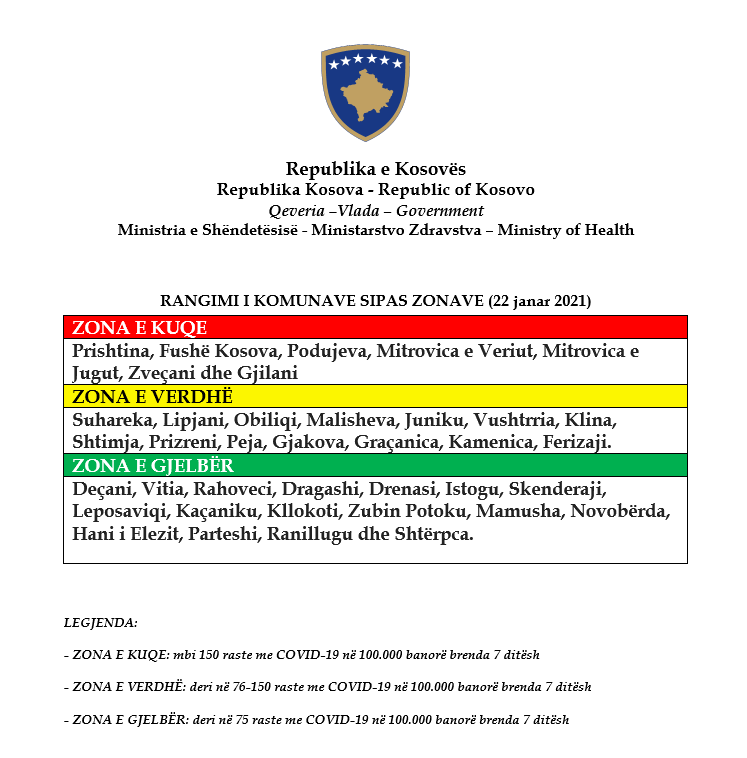 Republika e Kosovës
Republika Kosova - Republic of Kosovo
Qeveria –Vlada – Government
Ministria e Shëndetësisë - Ministarstvo Zdravstva – Ministry of Health

RANGIMI I KOMUNAVE SIPAS ZONAVE (22 janar 2021)

| ZONA E KUQE |
|---|
| Prishtina, Fushë Kosova, Podujeva, Mitrovica e Veriut, Mitrovica e Jugut, Zveçani dhe Gjilani |
| ZONA E VERDHË |
| Suhareka, Lipjani, Obiliqi, Malisheva, Juniku, Vushtrria, Klina, Shtimja, Prizreni, Peja, Gjakova, Graçanica, Kamenica, Ferizaji. |
| ZONA E GJELBËR |
| Deçani, Vitia, Rahoveci, Dragashi, Drenasi, Istogu, Skenderaji, Leposaviqi, Kaçaniku, Kllokoti, Zubin Potoku, Mamusha, Novobërda, Hani i Elezit, Parteshi, Ranillugu dhe Shtërpca. |

LEGJENDA:

- ZONA E KUQE: mbi 150 raste me COVID-19 në 100.000 banorë brenda 7 ditësh

- ZONA E VERDHË: deri në 76-150 raste me COVID-19 në 100.000 banorë brenda 7 ditësh

- ZONA E GJELBËR: deri në 75 raste me COVID-19 në 100.000 banorë brenda 7 ditësh